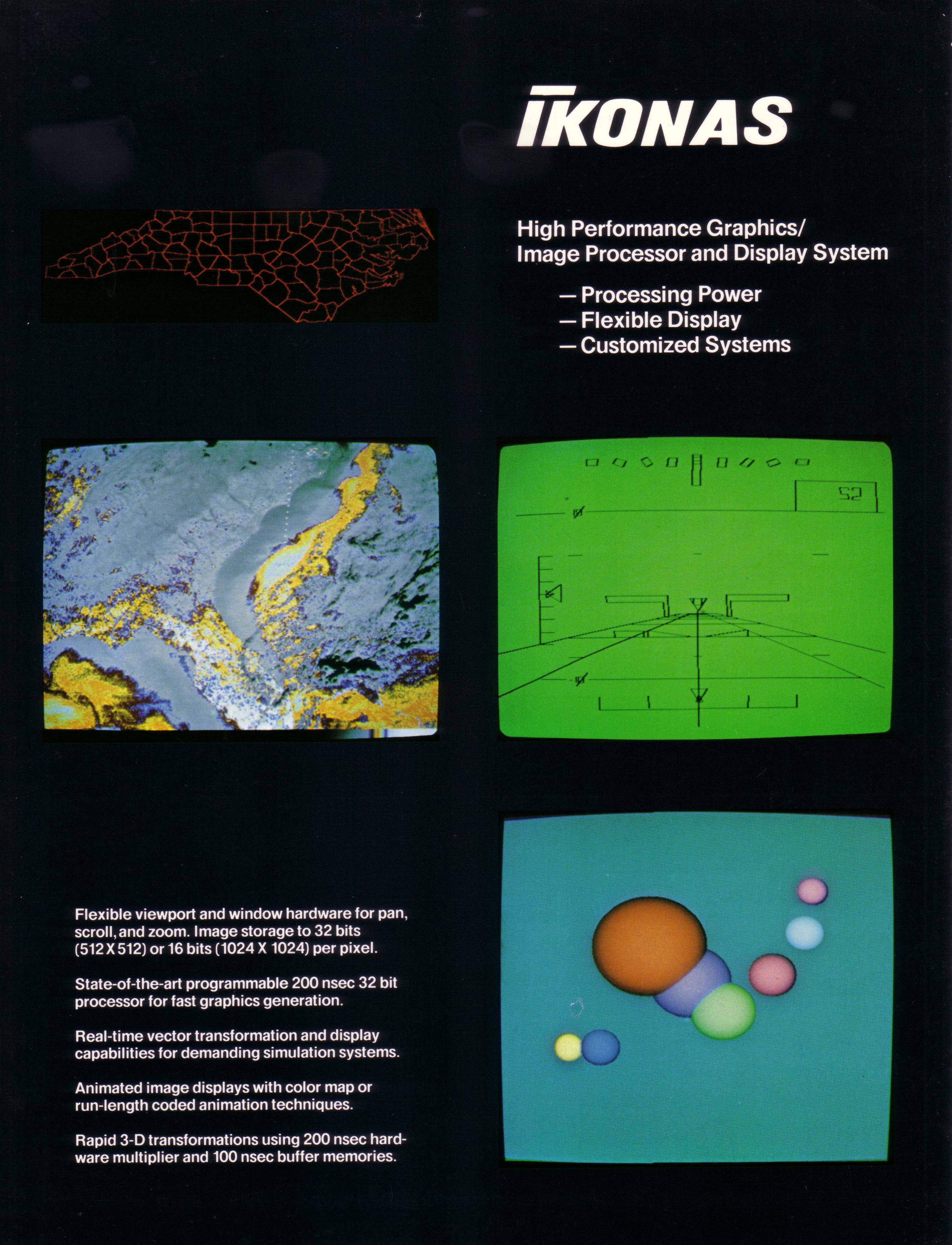 IKONAS

High Performance Graphics/ Image Processor and Display System

— Processing Power
— Flexible Display
— Customized Systems

52

Flexible viewport and window hardware for pan, scroll, and zoom. Image storage to 32 bits (512 X 512) or 16 bits (1024 X 1024) per pixel.

State-of-the-art programmable 200 nsec 32 bit processor for fast graphics generation.

Real-time vector transformation and display capabilities for demanding simulation systems.

Animated image displays with color map or run-length coded animation techniques.

Rapid 3-D transformations using 200 nsec hardware multiplier and 100 nsec buffer memories.